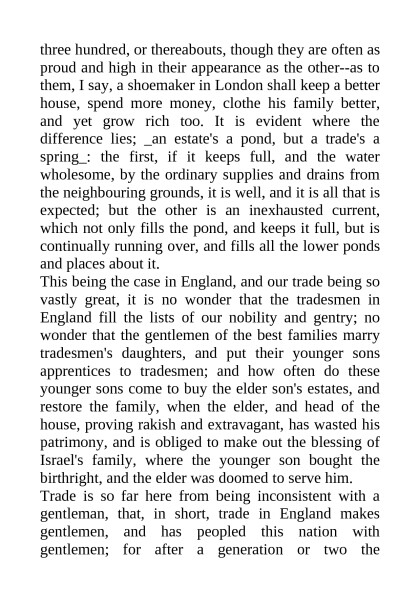 three hundred, or thereabouts, though they are often as proud and high in their appearance as the other--as to them, I say, a shoemaker in London shall keep a better house, spend more money, clothe his family better, and yet grow rich too. It is evident where the difference lies; _an estate's a pond, but a trade's a spring_: the first, if it keeps full, and the water wholesome, by the ordinary supplies and drains from the neighbouring grounds, it is well, and it is all that is expected; but the other is an inexhausted current, which not only fills the pond, and keeps it full, but is continually running over, and fills all the lower ponds and places about it.

This being the case in England, and our trade being so vastly great, it is no wonder that the tradesmen in England fill the lists of our nobility and gentry; no wonder that the gentlemen of the best families marry tradesmen's daughters, and put their younger sons apprentices to tradesmen; and how often do these younger sons come to buy the elder son's estates, and restore the family, when the elder, and head of the house, proving rakish and extravagant, has wasted his patrimony, and is obliged to make out the blessing of Israel's family, where the younger son bought the birthright, and the elder was doomed to serve him.

Trade is so far here from being inconsistent with a gentleman, that, in short, trade in England makes gentlemen, and has peopled this nation with gentlemen; for after a generation or two the